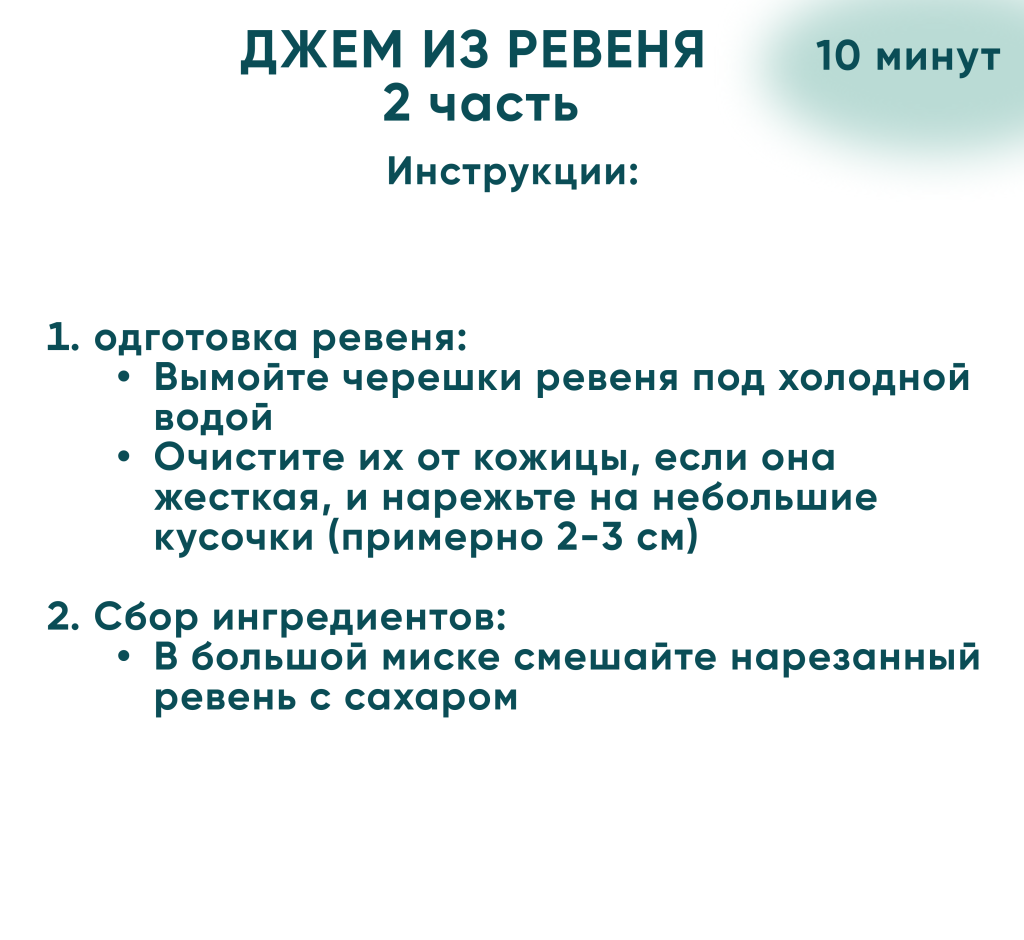 ДЖЕМ ИЗ РЕВЕНЯ
2 часть

10 минут

Инструкции:

1. одготовка ревеня:
• Вымойте черешки ревеня под холодной водой
• Очистите их от кожицы, если она жесткая, и нарежьте на небольшие кусочки (примерно 2-3 см)

2. Сбор ингредиентов:
• В большой миске смешайте нарезанный ревень с сахаром